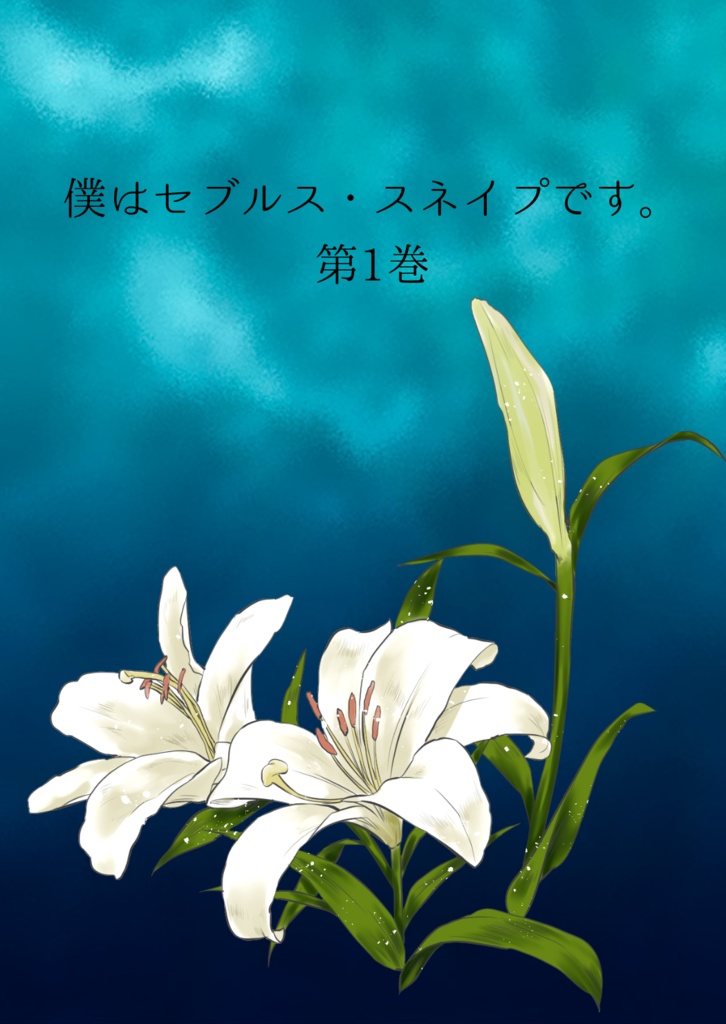 僕はセブルス・スネイプです。
第1巻